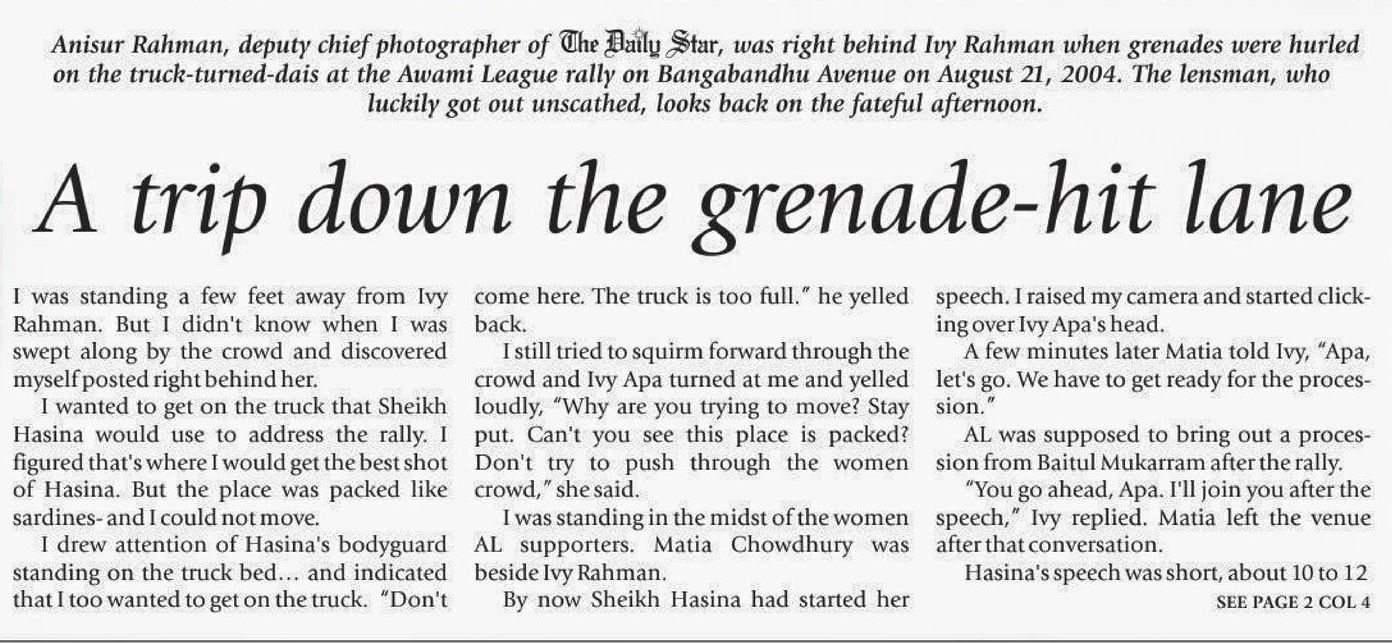 Anisur Rahman, deputy chief photographer of The Daily Star, was right behind Ivy Rahman when grenades were hurled on the truck-turned-dais at the Awami League rally on Bangabandhu Avenue on August 21, 2004. The lensman, who luckily got out unscathed, looks back on the fateful afternoon.

A trip down the grenade-hit lane

I was standing a few feet away from Ivy Rahman. But I didn't know when I was swept along by the crowd and discovered myself posted right behind her.

I wanted to get on the truck that Sheikh Hasina would use to address the rally. I figured that's where I would get the best shot of Hasina. But the place was packed like sardines- and I could not move.

I drew attention of Hasina's bodyguard standing on the truck bed... and indicated that I too wanted to get on the truck. "Don't come here. The truck is too full." he yelled back.

I still tried to squirm forward through the crowd and Ivy Apa turned at me and yelled loudly, "Why are you trying to move? Stay put. Can't you see this place is packed? Don't try to push through the women crowd," she said.

I was standing in the midst of the women AL supporters. Matia Chowdhury was beside Ivy Rahman.

By now Sheikh Hasina had started her speech. I raised my camera and started clicking over Ivy Apa's head.

A few minutes later Matia told Ivy, "Apa, let's go. We have to get ready for the procession."

AL was supposed to bring out a procession from Baitul Mukarram after the rally.

"You go ahead, Apa. I'll join you after the speech," Ivy replied. Matia left the venue after that conversation.

Hasina's speech was short, about 10 to 12

SEE PAGE 2 COL 4